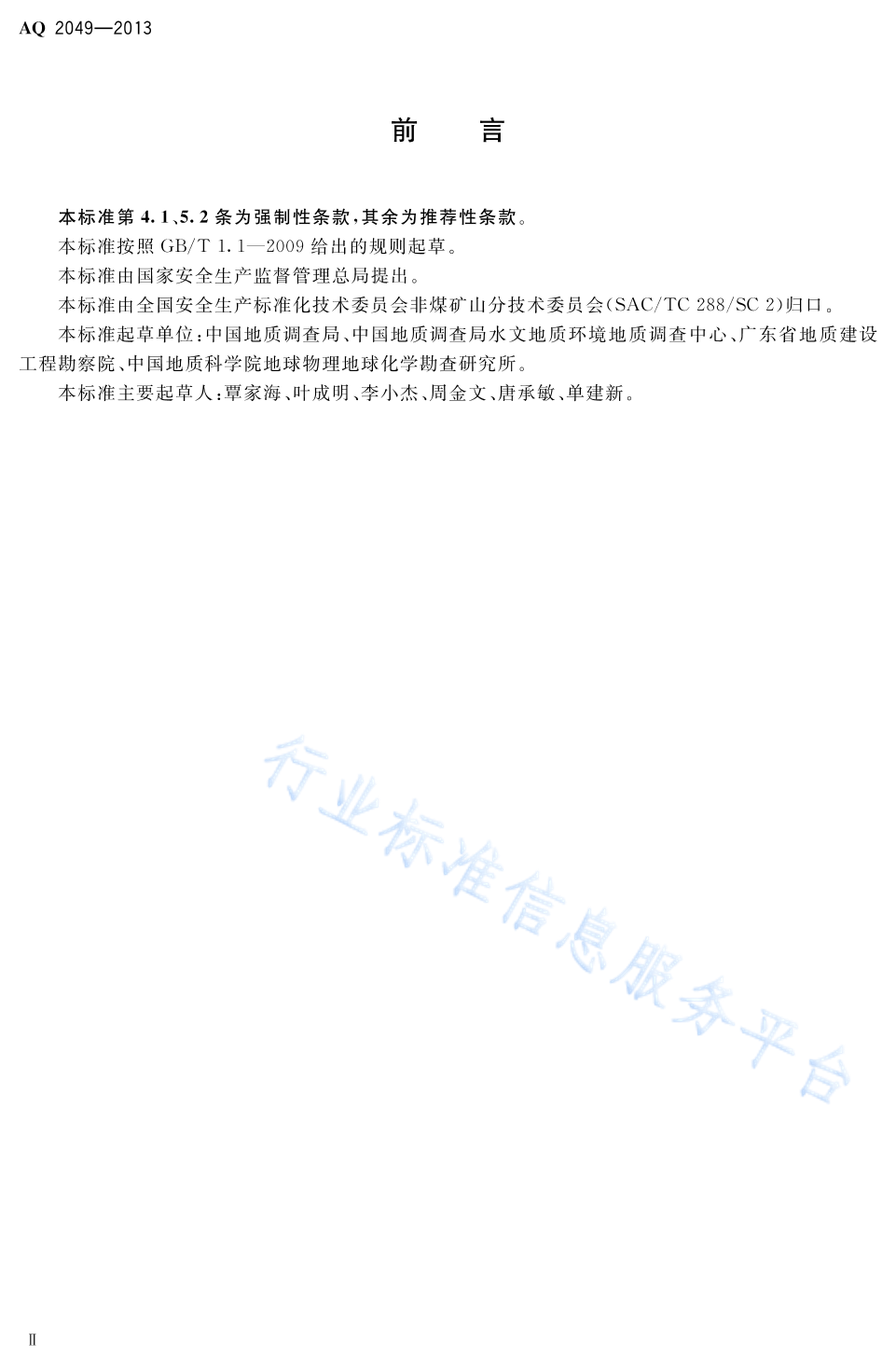 AQ 2049—2013

前　言

本标准第 4.1、5.2 条为强制性条款，其余为推荐性条款。

本标准按照 GB/T 1.1—2009 给出的规则起草。

本标准由国家安全生产监督管理总局提出。

本标准由全国安全生产标准化技术委员会非煤矿山分技术委员会(SAC/TC 288/SC 2)归口。

本标准起草单位：中国地质调查局、中国地质调查局水文地质环境地质调查中心、广东省地质建设工程勘察院、中国地质科学院地球物理地球化学勘查研究所。

本标准主要起草人：覃家海、叶成明、李小杰、周金文、唐承敏、单建新。

行业标准信息服务平台

Ⅱ